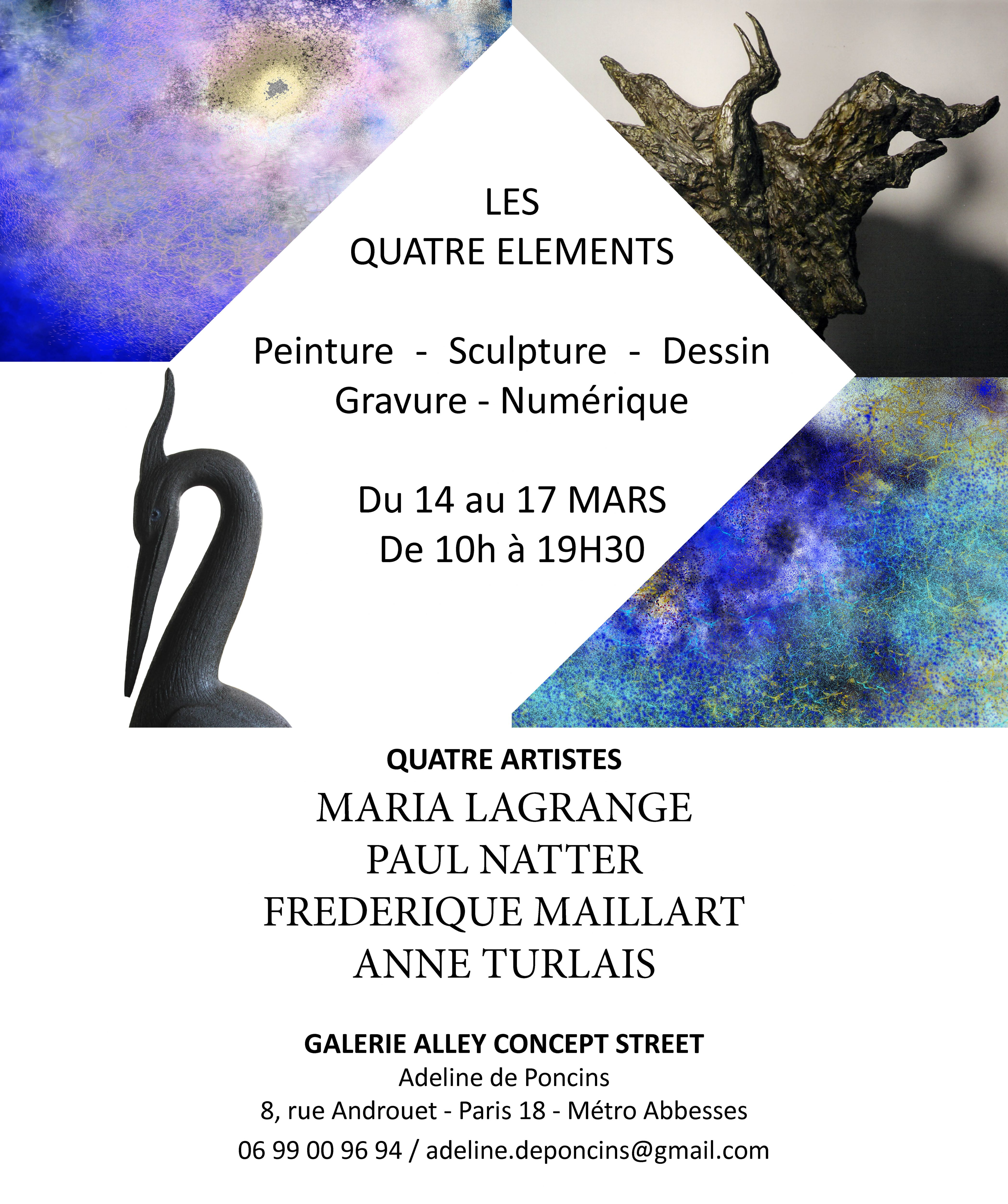 LES
QUATRE ELEMENTS

Peinture - Sculpture - Dessin
Gravure - Numérique

Du 14 au 17 MARS
De 10h à 19H30

QUATRE ARTISTES
MARIA LAGRANGE
PAUL NATTER
FREDERIQUE MAILLART
ANNE TURLAIS

GALERIE ALLEY CONCEPT STREET
Adeline de Poncins
8, rue Androuet - Paris 18 - Métro Abbesses
06 99 00 96 94 / adeline.deponcins@gmail.com